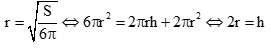 $r = \sqrt{\frac{S}{6\pi}} \Leftrightarrow 6\pi r^2 = 2\pi rh + 2\pi r^2 \Leftrightarrow 2r = h$